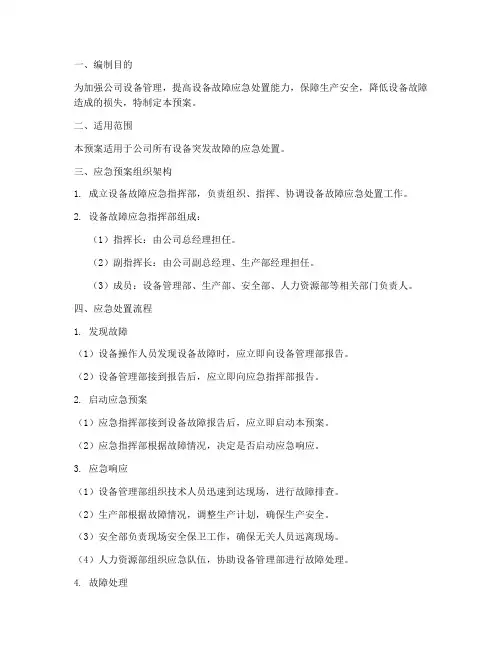 一、编制目的

为加强公司设备管理，提高设备故障应急处置能力，保障生产安全，降低设备故障造成的损失，特制定本预案。

二、适用范围

本预案适用于公司所有设备突发故障的应急处置。

三、应急预案组织架构

1. 成立设备故障应急指挥部，负责组织、指挥、协调设备故障应急处置工作。

2. 设备故障应急指挥部组成：

（1）指挥长：由公司总经理担任。

（2）副指挥长：由公司副总经理、生产部经理担任。

（3）成员：设备管理部、生产部、安全部、人力资源部等相关部门负责人。

四、应急处置流程

1. 发现故障

（1）设备操作人员发现设备故障时，应立即向设备管理部报告。

（2）设备管理部接到报告后，应立即向应急指挥部报告。

2. 启动应急预案

（1）应急指挥部接到设备故障报告后，应立即启动本预案。

（2）应急指挥部根据故障情况，决定是否启动应急响应。

3. 应急响应

（1）设备管理部组织技术人员迅速到达现场，进行故障排查。

（2）生产部根据故障情况，调整生产计划，确保生产安全。

（3）安全部负责现场安全保卫工作，确保无关人员远离现场。

（4）人力资源部组织应急队伍，协助设备管理部进行故障处理。

4. 故障处理